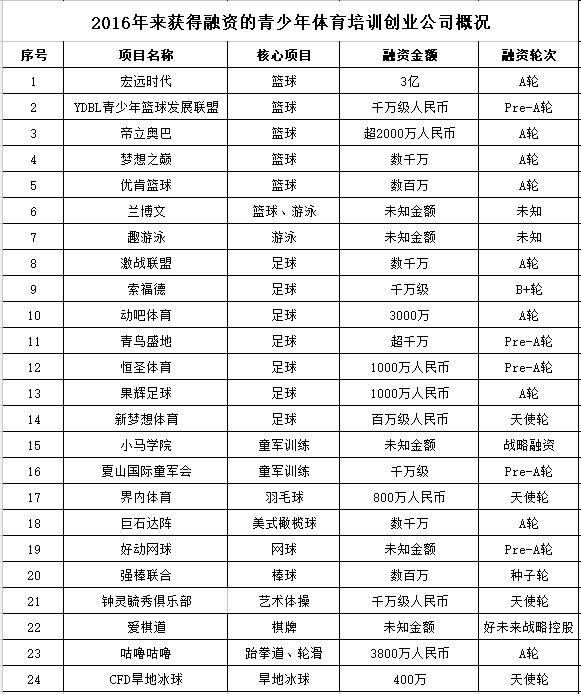 2016年来获得融资的青少年体育培训创业公司概况

| 序号 | 项目名称 | 核心项目 | 融资金额 | 融资轮次 |
|---|---|---|---|---|
| 1 | 宏远时代 | 篮球 | 3亿 | A轮 |
| 2 | YDBL青少年篮球发展联盟 | 篮球 | 千万级人民币 | Pre-A轮 |
| 3 | 帝立奥巴 | 篮球 | 超2000万人民币 | A轮 |
| 4 | 梦想之巅 | 篮球 | 数千万 | A轮 |
| 5 | 优肯篮球 | 篮球 | 数百万 | A轮 |
| 6 | 兰博文 | 篮球、游泳 | 未知金额 | 未知 |
| 7 | 趣游泳 | 游泳 | 未知金额 | 未知 |
| 8 | 激战联盟 | 足球 | 数千万 | A轮 |
| 9 | 索福德 | 足球 | 千万级 | B+轮 |
| 10 | 动吧体育 | 足球 | 3000万 | A轮 |
| 11 | 青鸟盛地 | 足球 | 超千万 | Pre-A轮 |
| 12 | 恒圣体育 | 足球 | 1000万人民币 | Pre-A轮 |
| 13 | 果辉足球 | 足球 | 1000万人民币 | A轮 |
| 14 | 新梦想体育 | 足球 | 百万级人民币 | 天使轮 |
| 15 | 小马学院 | 童军训练 | 未知金额 | 战略融资 |
| 16 | 夏山国际童军会 | 童军训练 | 千万级 | Pre-A轮 |
| 17 | 界内体育 | 羽毛球 | 800万人民币 | 天使轮 |
| 18 | 巨石达阵 | 美式橄榄球 | 数千万 | A轮 |
| 19 | 好动网球 | 网球 | 未知金额 | Pre-A轮 |
| 20 | 强棒联合 | 棒球 | 数百万 | 种子轮 |
| 21 | 钟灵毓秀俱乐部 | 艺术体操 | 千万级人民币 | 天使轮 |
| 22 | 爱棋道 | 棋牌 | 未知金额 | 好未来战略控股 |
| 23 | 咕噜咕噜 | 跆拳道、轮滑 | 3800万人民币 | A轮 |
| 24 | CFD旱地冰球 | 旱地冰球 | 400万 | 天使轮 |